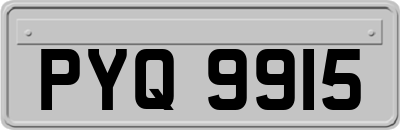 PYQ 9915